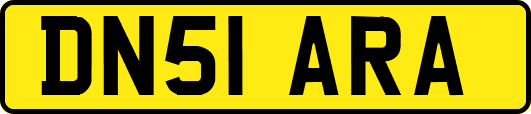 DN51 ARA